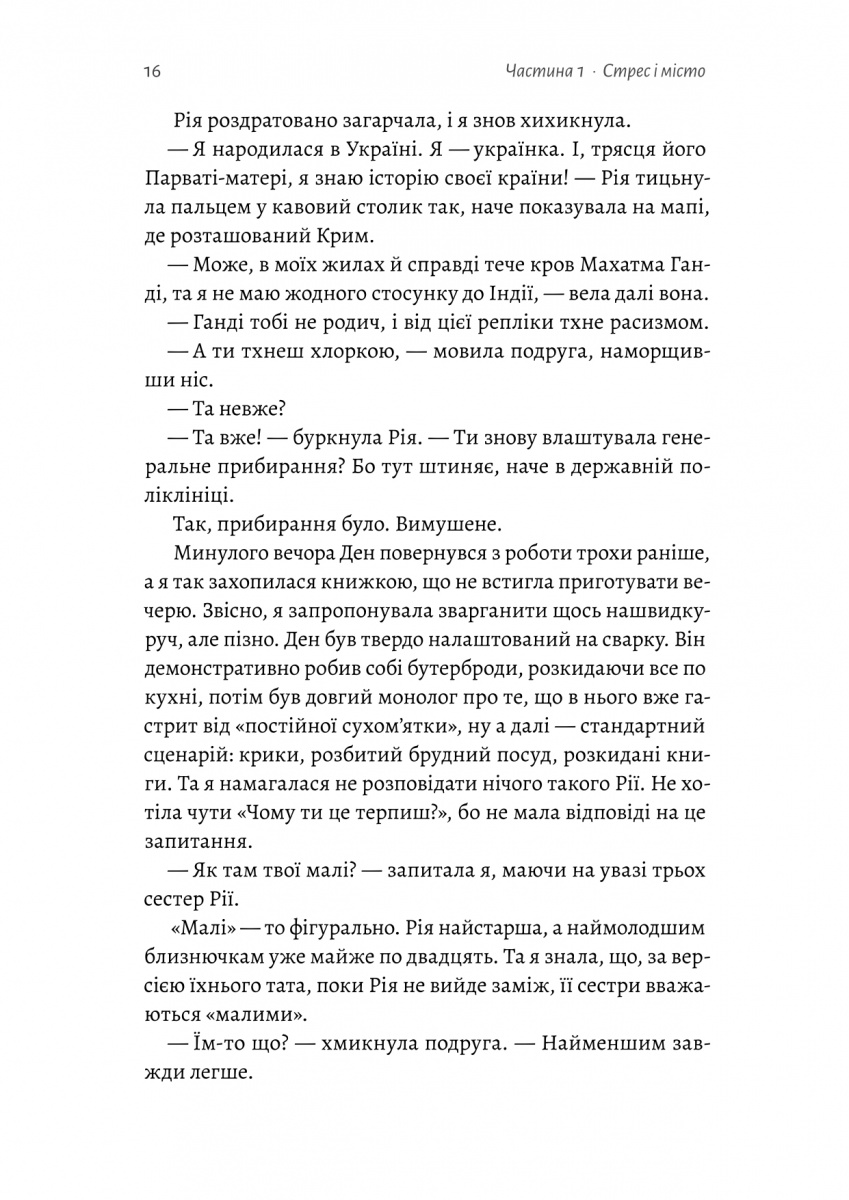 16

Частина 1 · Стрес і місто

Рія роздратовано загарчала, і я знов хихикнула.

— Я народилася в Україні. Я — українка. І, трясця його Парваті-матері, я знаю історію своєї країни! — Рія тицьнула пальцем у кавовий столик так, наче показувала на мапі, де розташований Крим.

— Може, в моїх жилах й справді тече кров Махатма Ганді, та я не маю жодного стосунку до Індії, — вела далі вона.

— Ганді тобі не родич, і від цієї репліки тхне расизмом.

— А ти тхнеш хлоркою, — мовила подруга, наморщивши ніс.

— Та невже?

— Та вже! — буркнула Рія. — Ти знову влаштувала генеральне прибирання? Бо тут штиняє, наче в державній поліклініці.

Так, прибирання було. Вимушене.

Минулого вечора Ден повернувся з роботи трохи раніше, а я так захопилася книжкою, що не встигла приготувати вечерю. Звісно, я запропонувала зварганити щось нашвидкуруч, але пізно. Ден був твердо налаштований на сварку. Він демонстративно робив собі бутерброди, розкидаючи все по кухні, потім був довгий монолог про те, що в нього вже гастрит від «постійної сухом'ятки», ну а далі — стандартний сценарій: крики, розбитий брудний посуд, розкидані книги. Та я намагалася не розповідати нічого такого Рії. Не хотіла чути «Чому ти це терпиш?», бо не мала відповіді на це запитання.

— Як там твої малі? — запитала я, маючи на увазі трьох сестер Рії.

«Малі» — то фігурально. Рія найстарша, а наймолодшим близнючкам уже майже по двадцять. Та я знала, що, за версією їхнього тата, поки Рія не вийде заміж, її сестри вважаються «малими».

— Їм-то що? — хмикнула подруга. — Найменшим завжди легше.